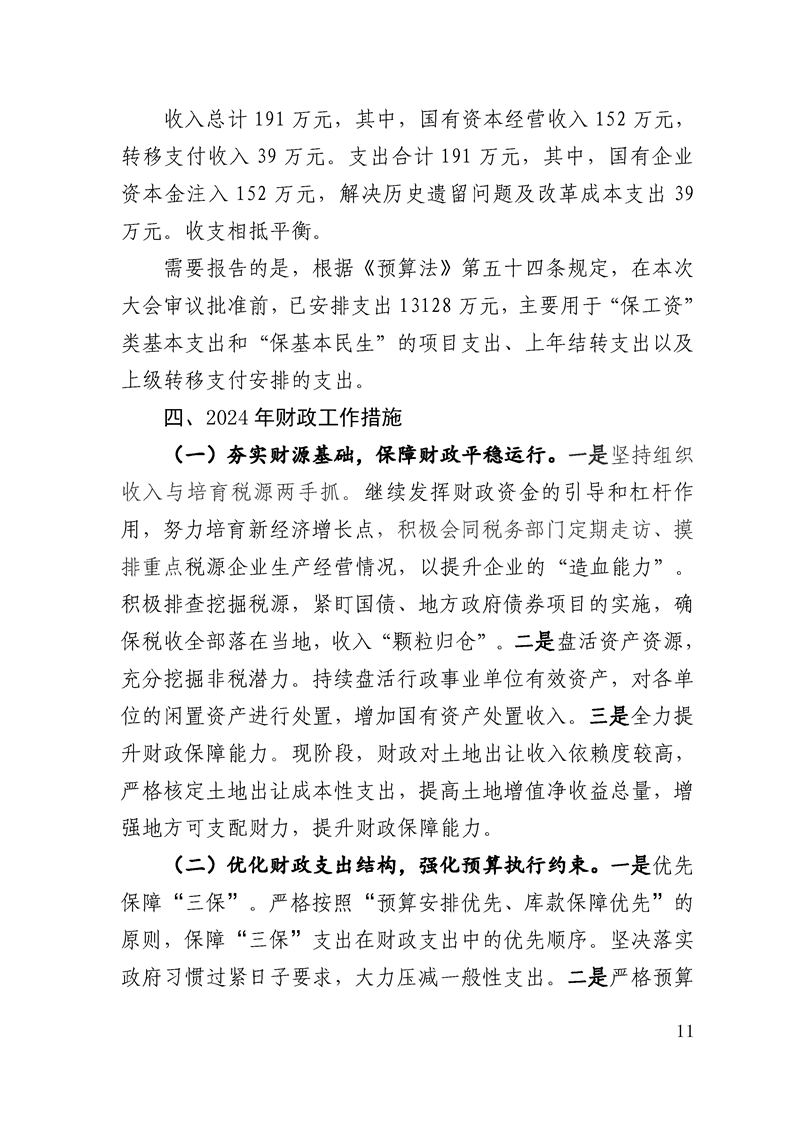 收入总计 191 万元，其中，国有资本经营收入 152 万元，转移支付收入 39 万元。支出合计 191 万元，其中，国有企业资本金注入 152 万元，解决历史遗留问题及改革成本支出 39 万元。收支相抵平衡。

需要报告的是，根据《预算法》第五十四条规定，在本次大会审议批准前，已安排支出 13128 万元，主要用于“保工资”类基本支出和“保基本民生”的项目支出、上年结转支出以及上级转移支付安排的支出。

四、2024 年财政工作措施

（一）夯实财源基础，保障财政平稳运行。一是坚持组织收入与培育税源两手抓。继续发挥财政资金的引导和杠杆作用，努力培育新经济增长点，积极会同税务部门定期走访、摸排重点税源企业生产经营情况，以提升企业的“造血能力”。积极排查挖掘税源，紧盯国债、地方政府债券项目的实施，确保税收全部落在当地，收入“颗粒归仓”。二是盘活资产资源，充分挖掘非税潜力。持续盘活行政事业单位有效资产，对各单位的闲置资产进行处置，增加国有资产处置收入。三是全力提升财政保障能力。现阶段，财政对土地出让收入依赖度较高，严格核定土地出让成本性支出，提高土地增值净收益总量，增强地方可支配财力，提升财政保障能力。

（二）优化财政支出结构，强化预算执行约束。一是优先保障“三保”。严格按照“预算安排优先、库款保障优先”的原则，保障“三保”支出在财政支出中的优先顺序。坚决落实政府习惯过紧日子要求，大力压减一般性支出。二是严格预算

11